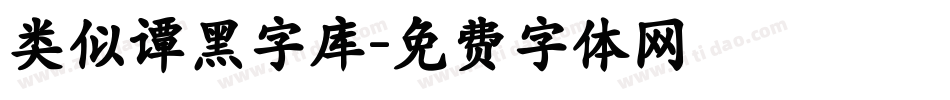 类似谭黑字库-免费字体网